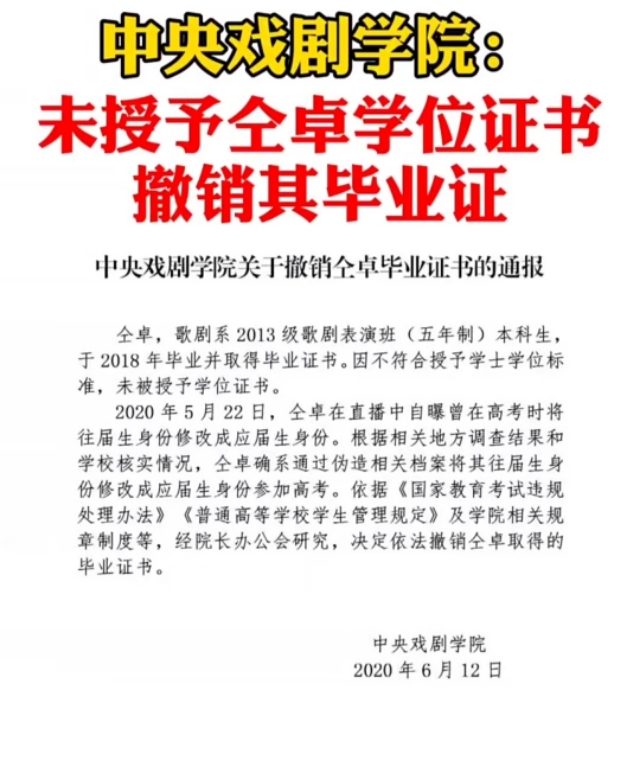 中央戏剧学院：
未授予仝卓学位证书
撤销其毕业证

中央戏剧学院关于撤销仝卓毕业证书的通报

仝卓，歌剧系 2013 级歌剧表演班（五年制）本科生，于 2018 年毕业并取得毕业证书。因不符合授予学士学位标准，未被授予学位证书。

2020 年 5 月 22 日，仝卓在直播中自曝曾在高考时将往届生身份修改成应届生身份。根据相关地方调查结果和学校核实情况，仝卓确系通过伪造相关档案将其往届生身份修改成应届生身份参加高考。依据《国家教育考试违规处理办法》《普通高等学校学生管理规定》及学院相关规章制度等，经院长办公会研究，决定依法撤销仝卓取得的毕业证书。

中央戏剧学院
2020 年 6 月 12 日